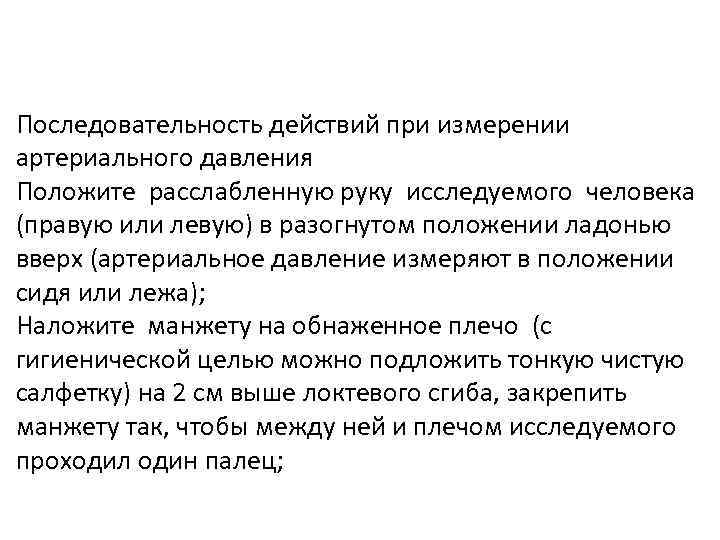 Последовательность действий при измерении артериального давления
Положите расслабленную руку исследуемого человека (правую или левую) в разогнутом положении ладонью вверх (артериальное давление измеряют в положении сидя или лежа);
Наложите манжету на обнаженное плечо (с гигиенической целью можно подложить тонкую чистую салфетку) на 2 см выше локтевого сгиба, закрепить манжету так, чтобы между ней и плечом исследуемого проходил один палец;